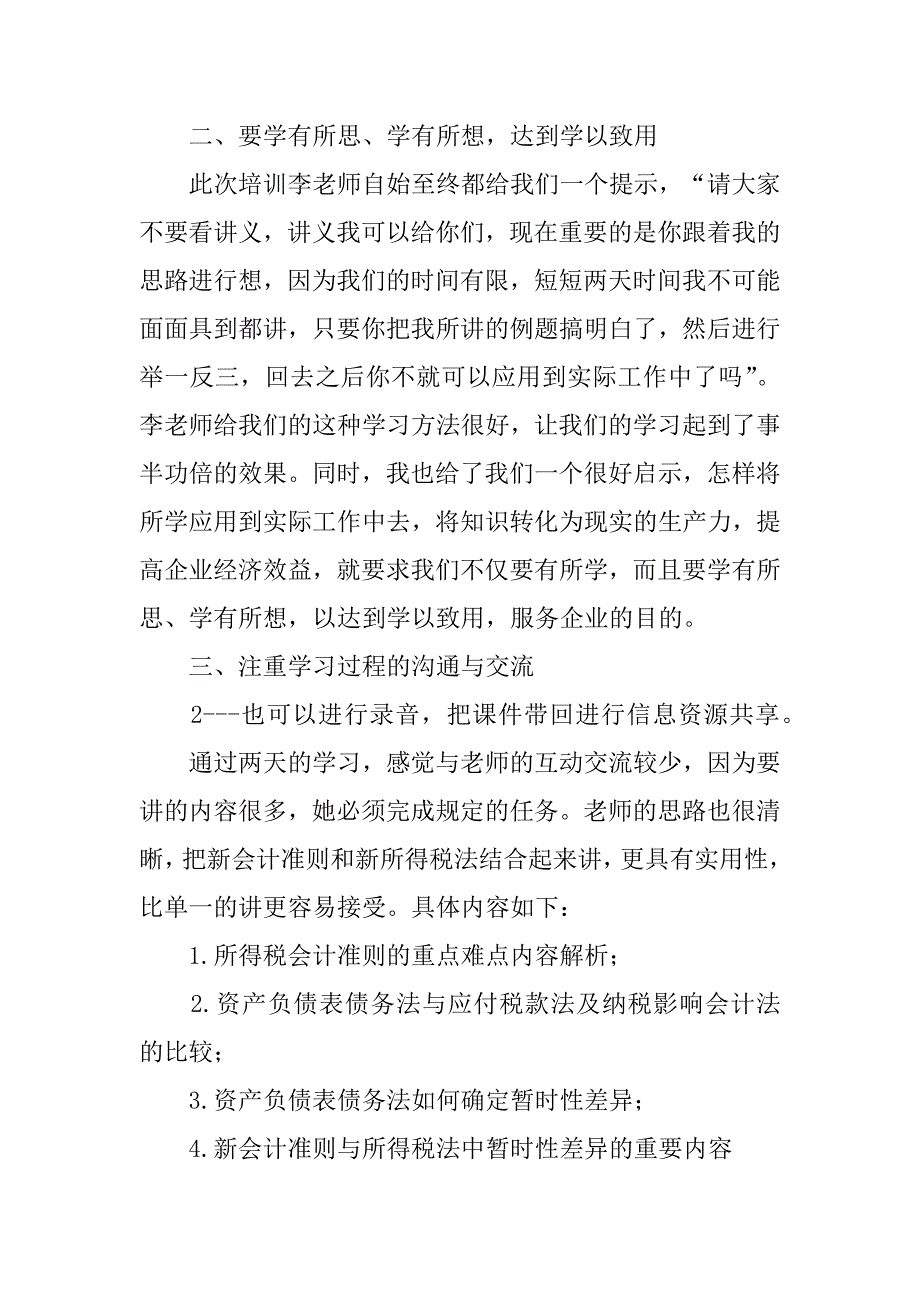 二、要学有所思、学有所想，达到学以致用

此次培训李老师自始至终都给我们一个提示，“请大家不要看讲义，讲义我可以给你们，现在重要的是你跟着我的思路进行想，因为我们的时间有限，短短两天时间我不可能面面具到都讲，只要你把我所讲的例题搞明白了，然后进行举一反三，回去之后你不就可以应用到实际工作中了吗”。李老师给我们的这种学习方法很好，让我们的学习起到了事半功倍的效果。同时，我也给了我们一个很好启示，怎样将所学应用到实际工作中去，将知识转化为现实的生产力，提高企业经济效益，就要求我们不仅要有所学，而且要学有所思、学有所想，以达到学以致用，服务企业的目的。

三、注重学习过程的沟通与交流

2---也可以进行录音，把课件带回进行信息资源共享。

通过两天的学习，感觉与老师的互动交流较少，因为要讲的内容很多，她必须完成规定的任务。老师的思路也很清晰，把新会计准则和新所得税法结合起来讲，更具有实用性，比单一的讲更容易接受。具体内容如下：

1.所得税会计准则的重点难点内容解析；

2.资产负债表债务法与应付税款法及纳税影响会计法的比较；

3.资产负债表债务法如何确定暂时性差异；

4.新会计准则与所得税法中暂时性差异的重要内容